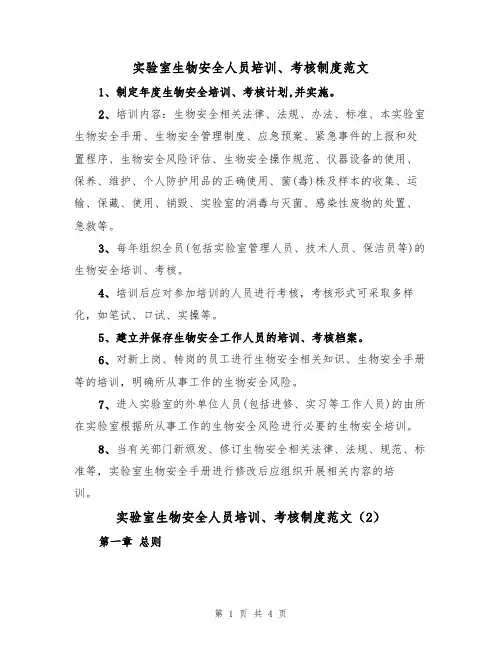 实验室生物安全人员培训、考核制度范文

1、制定年度生物安全培训、考核计划,并实施。

2、培训内容：生物安全相关法律、法规、办法、标准、本实验室生物安全手册、生物安全管理制度、应急预案、紧急事件的上报和处置程序、生物安全风险评估、生物安全操作规范、仪器设备的使用、保养、维护、个人防护用品的正确使用、菌(毒)株及样本的收集、运输、保藏、使用、销毁、实验室的消毒与灭菌、感染性废物的处置、急救等。

3、每年组织全员(包括实验室管理人员、技术人员、保洁员等)的生物安全培训、考核。

4、培训后应对参加培训的人员进行考核，考核形式可采取多样化，如笔试、口试、实操等。

5、建立并保存生物安全工作人员的培训、考核档案。

6、对新上岗、转岗的员工进行生物安全相关知识、生物安全手册等的培训，明确所从事工作的生物安全风险。

7、进入实验室的外单位人员(包括进修、实习等工作人员)的由所在实验室根据所从事工作的生物安全风险进行必要的生物安全培训。

8、当有关部门新颁发、修订生物安全相关法律、法规、规范、标准等，实验室生物安全手册进行修改后应组织开展相关内容的培训。

实验室生物安全人员培训、考核制度范文（2）

第一章 总则

第 1 页 共 4 页